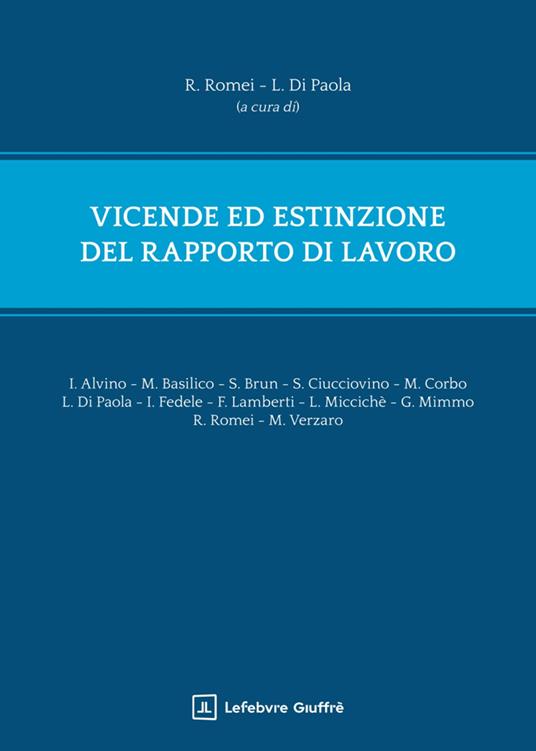 R. Romei - L. Di Paola
(a cura di)

VICENDE ED ESTINZIONE
DEL RAPPORTO DI LAVORO

I. Alvino - M. Basilico - S. Brun - S. Ciucciovino - M. Corbo
L. Di Paola - I. Fedele - F. Lamberti - L. Miccichè - G. Mimmo
R. Romei - M. Verzaro

JL Lefebvre Giuffrè